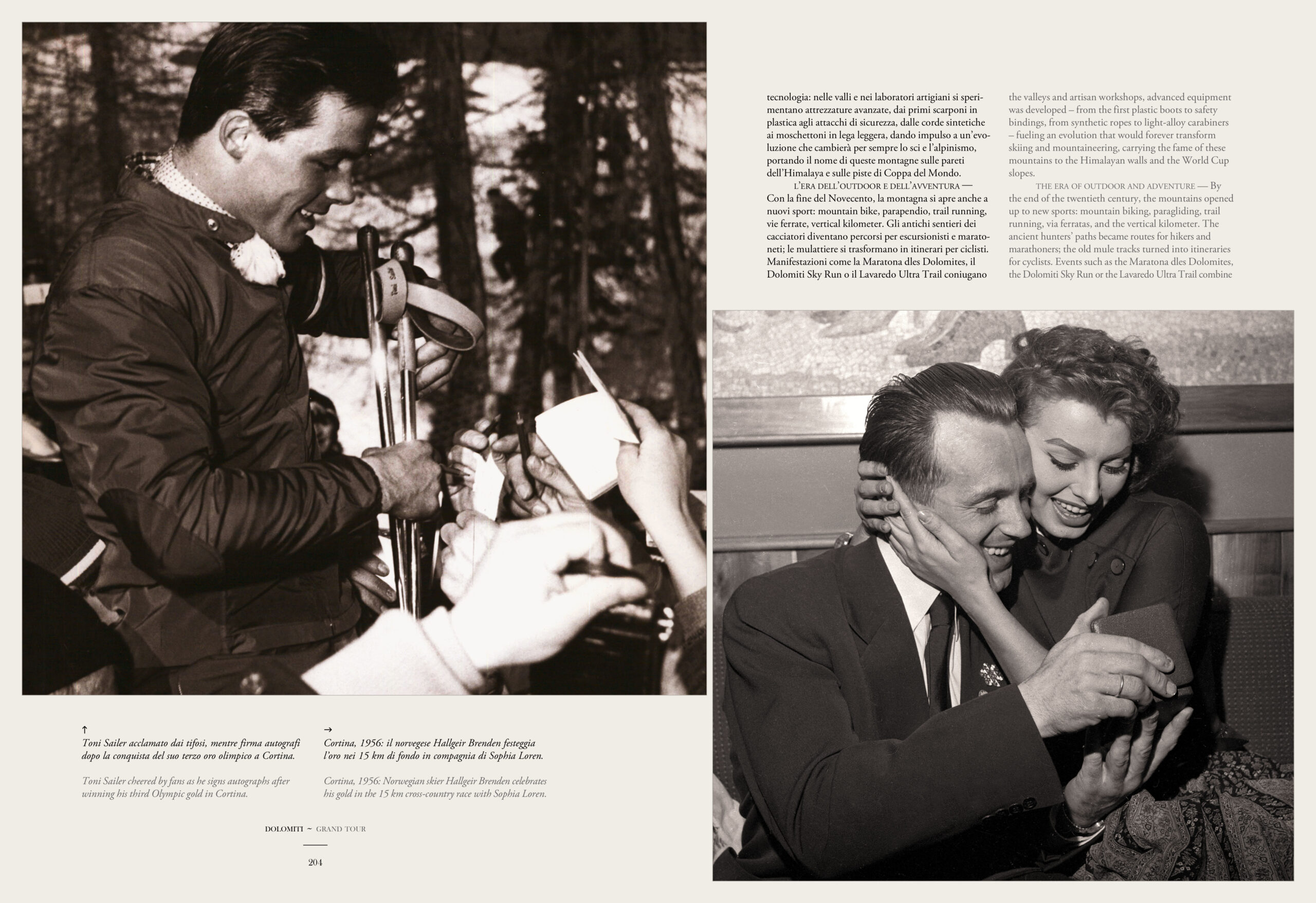 tecnologia: nelle valli e nei laboratori artigiani si sperimentano attrezzature avanzate, dai primi scarponi in plastica agli attacchi di sicurezza, dalle corde sintetiche ai moschettoni in lega leggera, dando impulso a un'evoluzione che cambierà per sempre lo sci e l'alpinismo, portando il nome di queste montagne sulle pareti dell'Himalaya e sulle piste di Coppa del Mondo.

L'ERA DELL'OUTDOOR E DELL'AVVENTURA — Con la fine del Novecento, la montagna si apre anche a nuovi sport: mountain bike, parapendio, trail running, vie ferrate, vertical kilometer. Gli antichi sentieri dei cacciatori diventano percorsi per escursionisti e maratoneti; le mulattiere si trasformano in itinerari per ciclisti. Manifestazioni come la Maratona dles Dolomites, il Dolomiti Sky Run o il Lavaredo Ultra Trail coniugano

the valleys and artisan workshops, advanced equipment was developed – from the first plastic boots to safety bindings, from synthetic ropes to light-alloy carabiners – fueling an evolution that would forever transform skiing and mountaineering, carrying the fame of these mountains to the Himalayan walls and the World Cup slopes.

THE ERA OF OUTDOOR AND ADVENTURE — By the end of the twentieth century, the mountains opened up to new sports: mountain biking, paragliding, trail running, via ferratas, and the vertical kilometer. The ancient hunters' paths became routes for hikers and marathoners; the old mule tracks turned into itineraries for cyclists. Events such as the Maratona dles Dolomites, the Dolomiti Sky Run or the Lavaredo Ultra Trail combine

↑
Toni Sailer acclamato dai tifosi, mentre firma autografi dopo la conquista del suo terzo oro olimpico a Cortina.

Toni Sailer cheered by fans as he signs autographs after winning his third Olympic gold in Cortina.

→
Cortina, 1956: il norvegese Hallgeir Brenden festeggia l'oro nei 15 km di fondo in compagnia di Sophia Loren.

Cortina, 1956: Norwegian skier Hallgeir Brenden celebrates his gold in the 15 km cross-country race with Sophia Loren.

DOLOMITI ~ GRAND TOUR

204